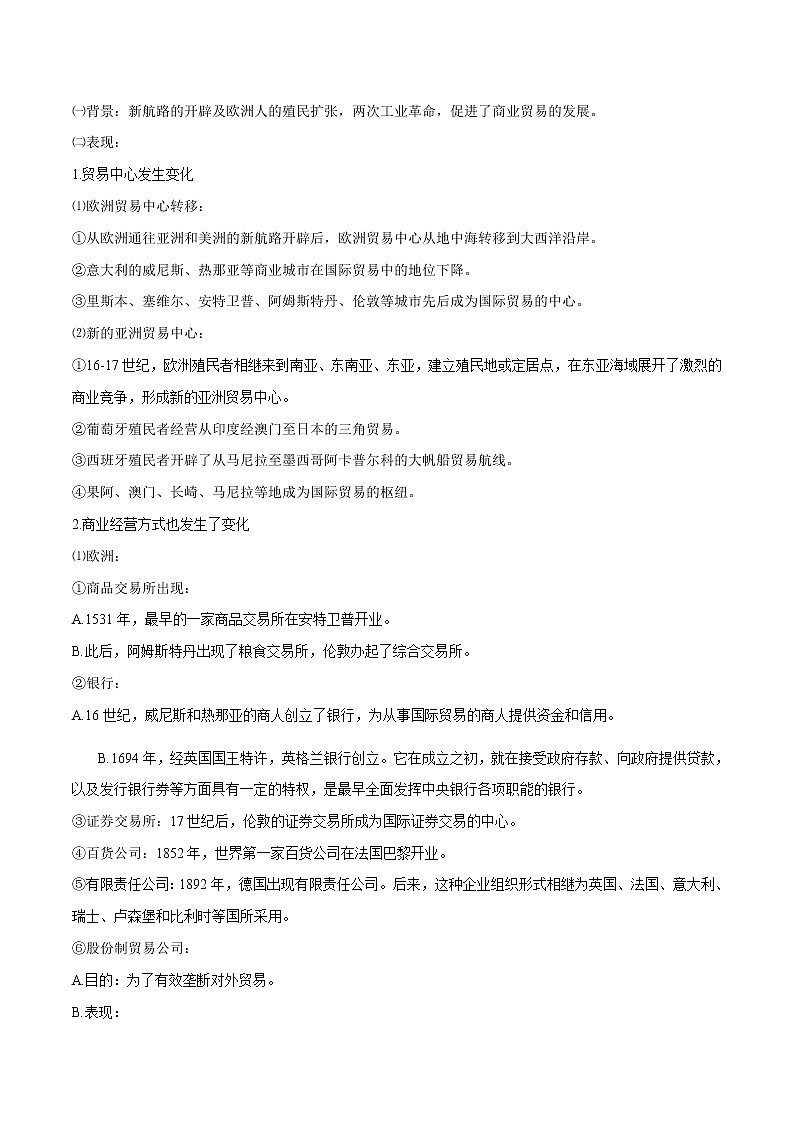 ㈠背景：新航路的开辟及欧洲人的殖民扩张，两次工业革命，促进了商业贸易的发展。

㈡表现：

1.贸易中心发生变化

⑴欧洲贸易中心转移：

①从欧洲通往亚洲和美洲的新航路开辟后，欧洲贸易中心从地中海转移到大西洋沿岸。

②意大利的威尼斯、热那亚等商业城市在国际贸易中的地位下降。

③里斯本、塞维尔、安特卫普、阿姆斯特丹、伦敦等城市先后成为国际贸易的中心。

⑵新的亚洲贸易中心：

①16-17世纪，欧洲殖民者相继来到南亚、东南亚、东亚，建立殖民地或定居点，在东亚海域展开了激烈的商业竞争，形成新的亚洲贸易中心。

②葡萄牙殖民者经营从印度经澳门至日本的三角贸易。

③西班牙殖民者开辟了从马尼拉至墨西哥阿卡普尔科的大帆船贸易航线。

④果阿、澳门、长崎、马尼拉等地成为国际贸易的枢纽。

2.商业经营方式也发生了变化

⑴欧洲：

①商品交易所出现：

A.1531年，最早的一家商品交易所在安特卫普开业。

B.此后，阿姆斯特丹出现了粮食交易所，伦敦办起了综合交易所。

②银行：

A.16世纪，威尼斯和热那亚的商人创立了银行，为从事国际贸易的商人提供资金和信用。

B.1694年，经英国国王特许，英格兰银行创立。它在成立之初，就在接受政府存款、向政府提供贷款，以及发行银行券等方面具有一定的特权，是最早全面发挥中央银行各项职能的银行。

③证券交易所：17世纪后，伦敦的证券交易所成为国际证券交易的中心。

④百货公司：1852年，世界第一家百货公司在法国巴黎开业。

⑤有限责任公司：1892年，德国出现有限责任公司。后来，这种企业组织形式相继为英国、法国、意大利、瑞士、卢森堡和比利时等国所采用。

⑥股份制贸易公司：

A.目的：为了有效垄断对外贸易。

B.表现：